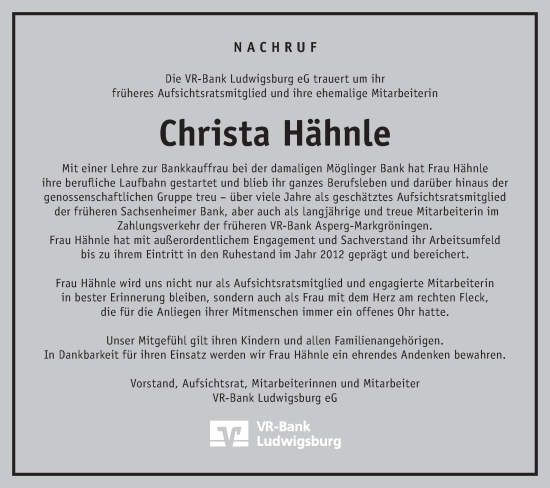 NACHRUF

Die VR-Bank Ludwigsburg eG trauert um ihr früheres Aufsichtsratsmitglied und ihre ehemalige Mitarbeiterin

Christa Hähnle

Mit einer Lehre zur Bankkauffrau bei der damaligen Möglinger Bank hat Frau Hähnle ihre berufliche Laufbahn gestartet und blieb ihr ganzes Berufsleben und darüber hinaus der genossenschaftlichen Gruppe treu – über viele Jahre als geschätztes Aufsichtsratsmitglied der früheren Sachsenheimer Bank, aber auch als langjährige und treue Mitarbeiterin im Zahlungsverkehr der früheren VR-Bank Asperg-Markgröningen.
Frau Hähnle hat mit außerordentlichem Engagement und Sachverstand ihr Arbeitsumfeld bis zu ihrem Eintritt in den Ruhestand im Jahr 2012 geprägt und bereichert.

Frau Hähnle wird uns nicht nur als Aufsichtsratsmitglied und engagierte Mitarbeiterin in bester Erinnerung bleiben, sondern auch als Frau mit dem Herz am rechten Fleck, die für die Anliegen ihrer Mitmenschen immer ein offenes Ohr hatte.

Unser Mitgefühl gilt ihren Kindern und allen Familienangehörigen.
In Dankbarkeit für ihren Einsatz werden wir Frau Hähnle ein ehrendes Andenken bewahren.

Vorstand, Aufsichtsrat, Mitarbeiterinnen und Mitarbeiter
VR-Bank Ludwigsburg eG

VR-Bank
Ludwigsburg